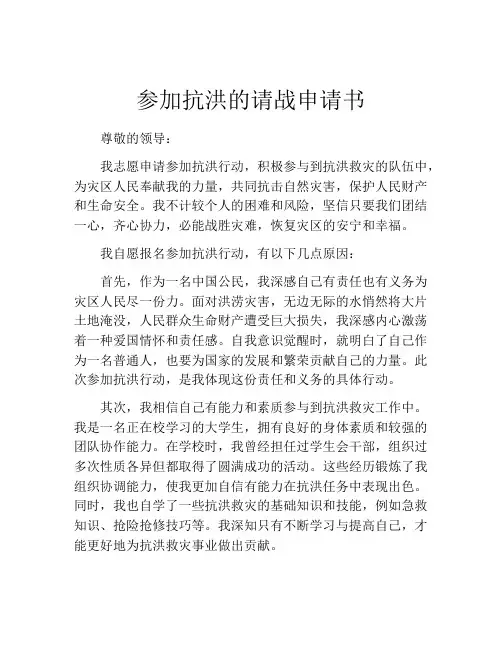 参加抗洪的请战申请书

尊敬的领导：

我志愿申请参加抗洪行动，积极参与到抗洪救灾的队伍中，为灾区人民奉献我的力量，共同抗击自然灾害，保护人民财产和生命安全。我不计较个人的困难和风险，坚信只要我们团结一心，齐心协力，必能战胜灾难，恢复灾区的安宁和幸福。

我自愿报名参加抗洪行动，有以下几点原因：

首先，作为一名中国公民，我深感自己有责任也有义务为灾区人民尽一份力。面对洪涝灾害，无边无际的水悄然将大片土地淹没，人民群众生命财产遭受巨大损失，我深感内心激荡着一种爱国情怀和责任感。自我意识觉醒时，就明白了自己作为一名普通人，也要为国家的发展和繁荣贡献自己的力量。此次参加抗洪行动，是我体现这份责任和义务的具体行动。

其次，我相信自己有能力和素质参与到抗洪救灾工作中。我是一名正在校学习的大学生，拥有良好的身体素质和较强的团队协作能力。在学校时，我曾经担任过学生会干部，组织过多次性质各异但都取得了圆满成功的活动。这些经历锻炼了我组织协调能力，使我更加自信有能力在抗洪任务中表现出色。同时，我也自学了一些抗洪救灾的基础知识和技能，例如急救知识、抢险抢修技巧等。我深知只有不断学习与提高自己，才能更好地为抗洪救灾事业做出贡献。